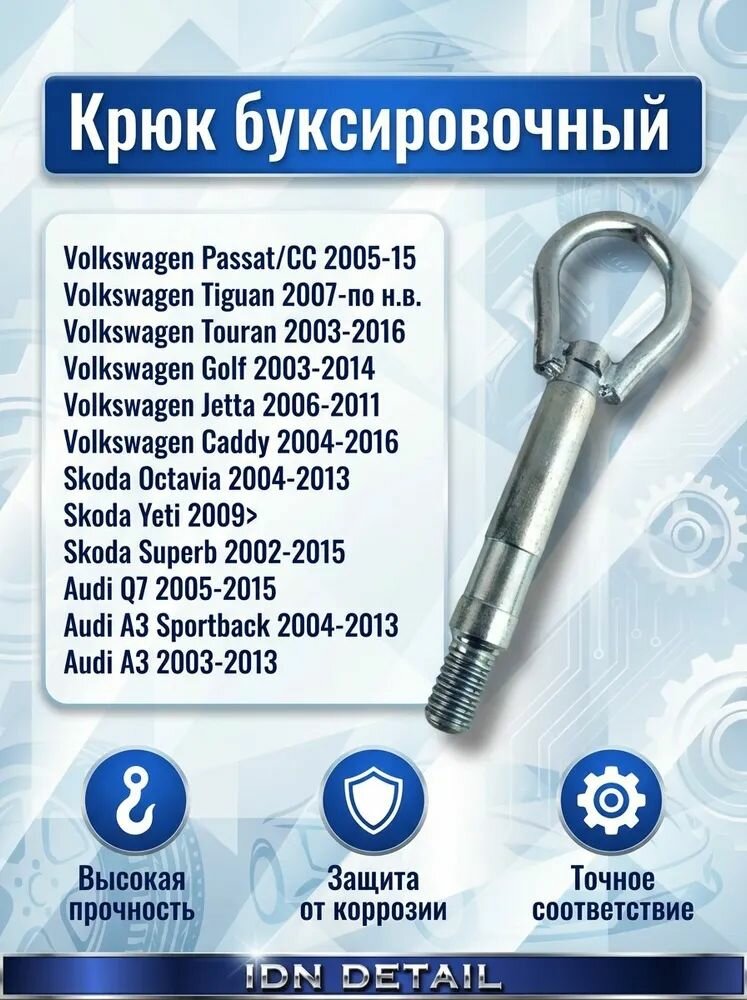 Крюк буксировочный

Volkswagen Passat/CC 2005-15
Volkswagen Tiguan 2007-по н.в.
Volkswagen Touran 2003-2016
Volkswagen Golf 2003-2014
Volkswagen Jetta 2006-2011
Volkswagen Caddy 2004-2016
Skoda Octavia 2004-2013
Skoda Yeti 2009>
Skoda Superb 2002-2015
Audi Q7 2005-2015
Audi A3 Sportback 2004-2013
Audi A3 2003-2013

Высокая прочность

Защита от коррозии

Точное соответствие

IDN DETAIL